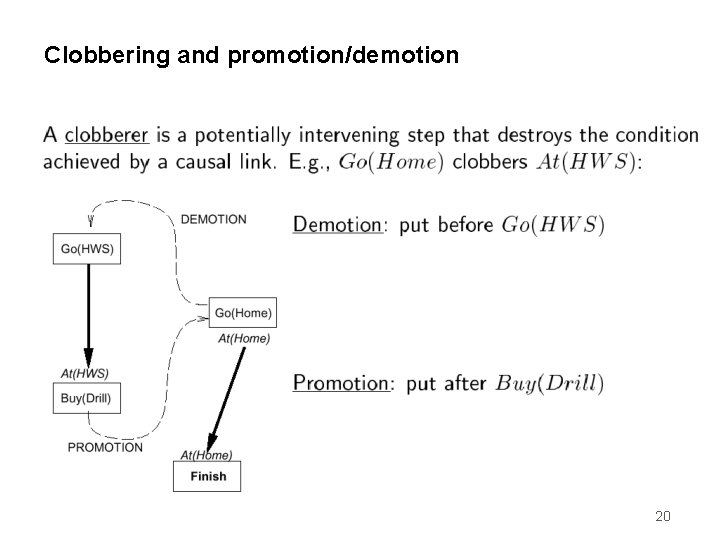 Clobbering and promotion/demotion

A clobberer is a potentially intervening step that destroys the condition achieved by a causal link. E.g., $Go(Home)$ clobbers $At(HWS)$:

DEMOTION

Go(HWS)

Go(Home)

At(Home)

At(HWS)

Buy(Drill)

PROMOTION

At(Home)

Finish

Demotion: put before $Go(HWS)$

Promotion: put after $Buy(Drill)$

20